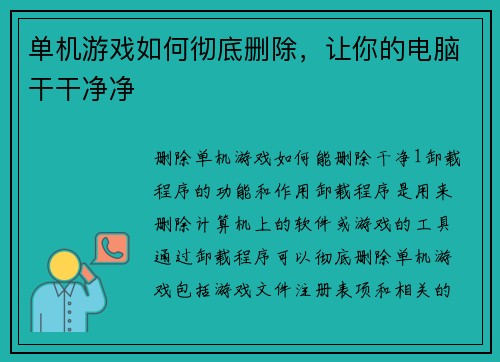 单机游戏如何彻底删除，让你的电脑干干净净

删除单机游戏如何能删除干净1卸载程序的功能和作用卸载程序是用来删除计算机上的软件或游戏的工具通过卸载程序可以彻底删除单机游戏包括游戏文件注册表项和相关的